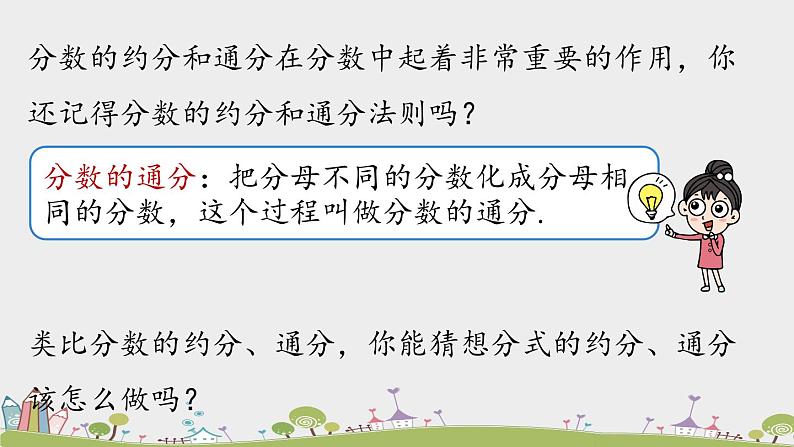 分数的约分和通分在分数中起着非常重要的作用，你还记得分数的约分和通分法则吗？

分数的通分：把分母不同的分数化成分母相同的分数，这个过程叫做分数的通分.

类比分数的约分、通分，你能猜想分式的约分、通分该怎么做吗？